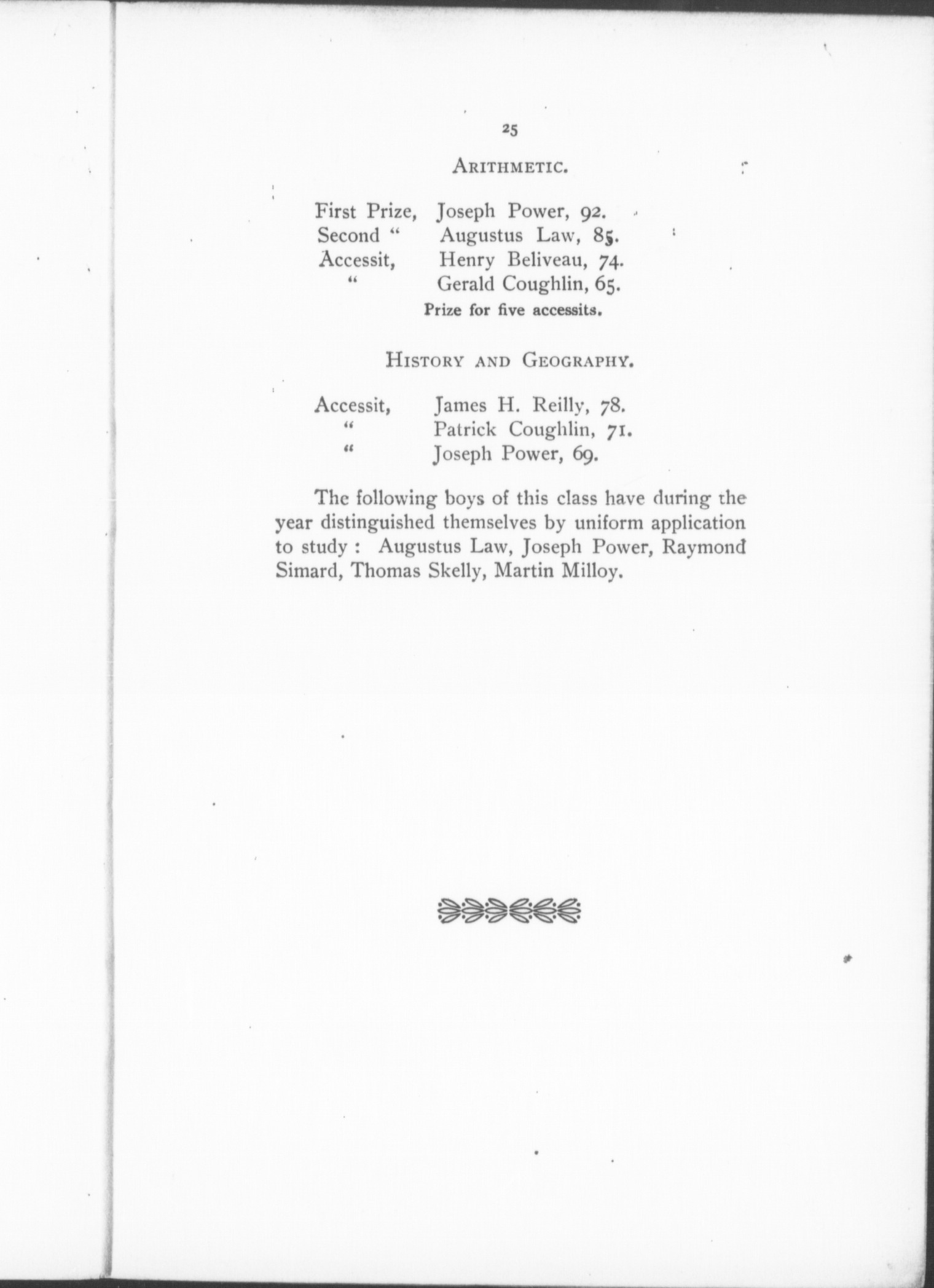 25

ARITHMETIC.

First Prize, Joseph Power, 92.
Second " Augustus Law, 85.
Accessit, Henry Beliveau, 74.
" Gerald Coughlin, 65.
Prize for five accessits.

HISTORY AND GEOGRAPHY.

Accessit, James H. Reilly, 78.
" Patrick Coughlin, 71.
" Joseph Power, 69.

The following boys of this class have during the year distinguished themselves by uniform application to study : Augustus Law, Joseph Power, Raymond Simard, Thomas Skelly, Martin Milloy.